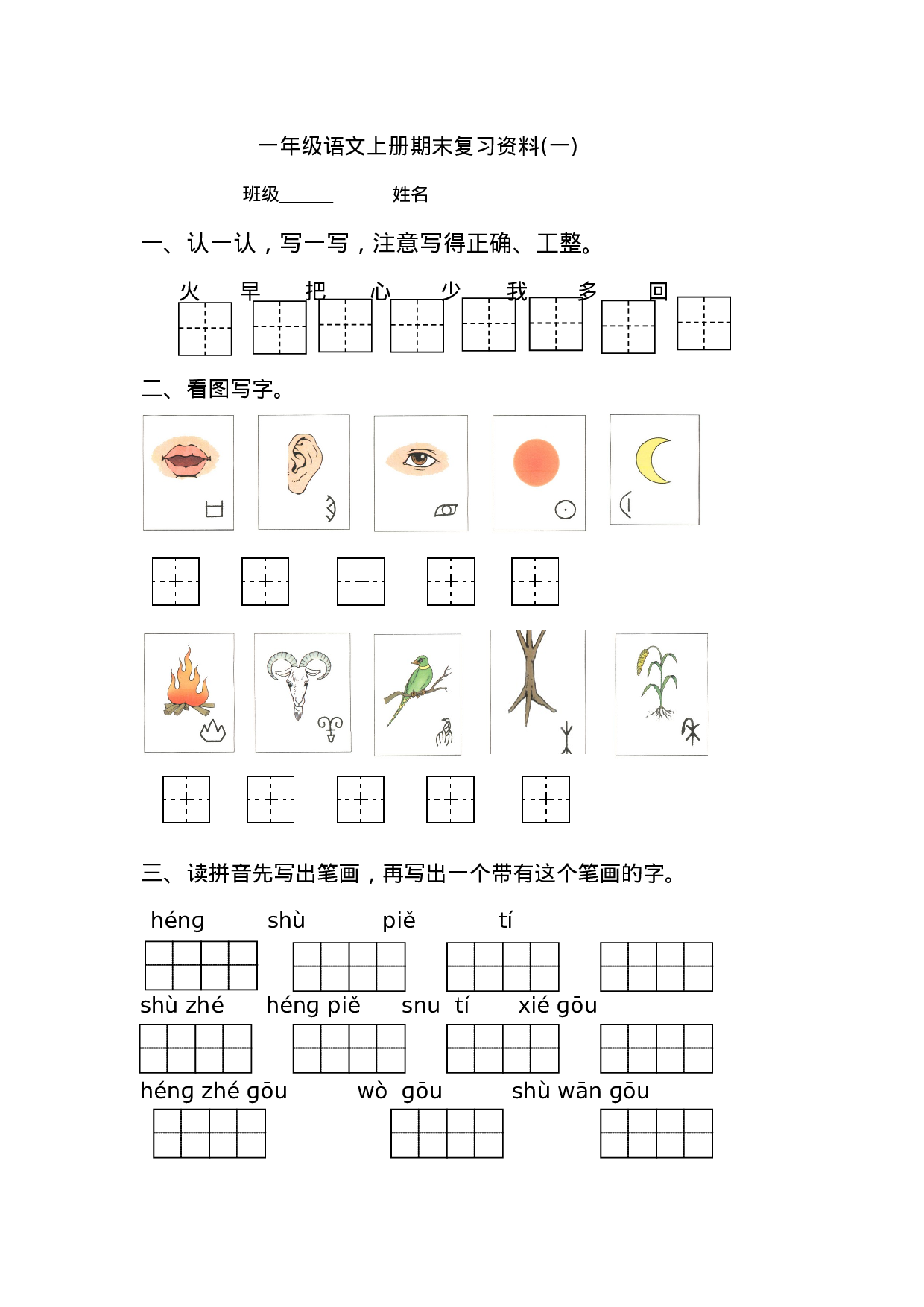 一年级语文上册期末复习资料(一)

班级______ 姓名

一、认一认，写一写，注意写得正确、工整。

火 早 把 心 少 我 多 回

二、看图写字。

三、读拼音先写出笔画，再写出一个带有这个笔画的字。

héng shù piě tí

shù zhé héng piě snu tí xié gōu

héng zhé gōu wò gōu shù wān gōu